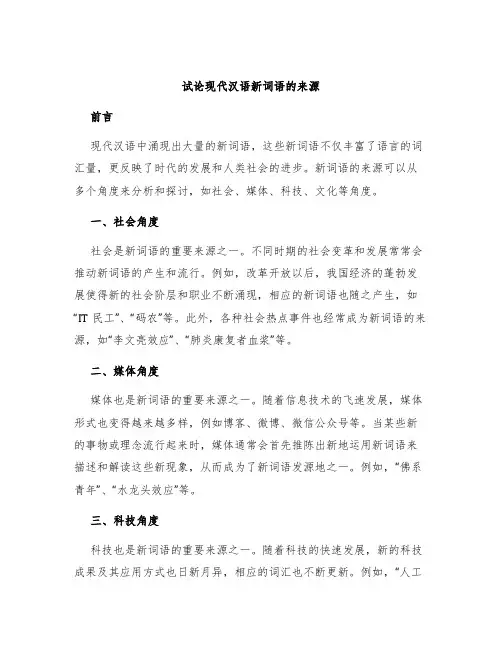 试论现代汉语新词语的来源

前言

现代汉语中涌现出大量的新词语，这些新词语不仅丰富了语言的词汇量，更反映了时代的发展和人类社会的进步。新词语的来源可以从多个角度来分析和探讨，如社会、媒体、科技、文化等角度。

一、社会角度

社会是新词语的重要来源之一。不同时期的社会变革和发展常常会推动新词语的产生和流行。例如，改革开放以后，我国经济的蓬勃发展使得新的社会阶层和职业不断涌现，相应的新词语也随之产生，如“IT 民工”、“码农”等。此外，各种社会热点事件也经常成为新词语的来源，如“李文亮效应”、“肺炎康复者血浆”等。

二、媒体角度

媒体也是新词语的重要来源之一。随着信息技术的飞速发展，媒体形式也变得越来越多样，例如博客、微博、微信公众号等。当某些新的事物或理念流行起来时，媒体通常会首先推陈出新地运用新词语来描述和解读这些新现象，从而成为了新词语发源地之一。例如，“佛系青年”、“水龙头效应”等。

三、科技角度

科技也是新词语的重要来源之一。随着科技的快速发展，新的科技成果及其应用方式也日新月异，相应的词汇也不断更新。例如，“人工